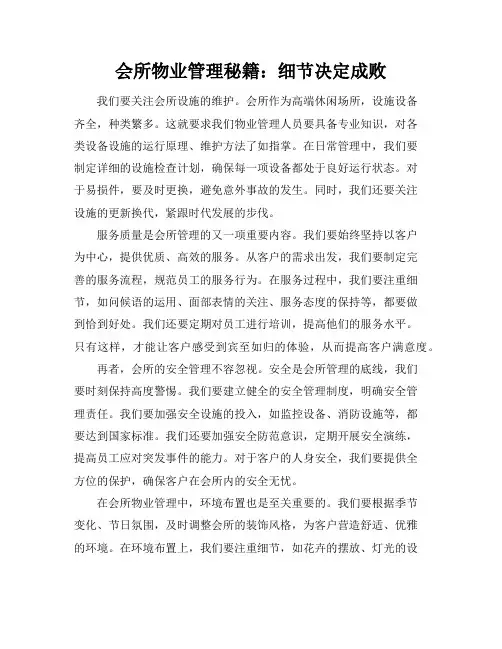 会所物业管理秘籍：细节决定成败

我们要关注会所设施的维护。会所作为高端休闲场所，设施设备齐全，种类繁多。这就要求我们物业管理人员要具备专业知识，对各类设备设施的运行原理、维护方法了如指掌。在日常管理中，我们要制定详细的设施检查计划，确保每一项设备都处于良好运行状态。对于易损件，要及时更换，避免意外事故的发生。同时，我们还要关注设施的更新换代，紧跟时代发展的步伐。

服务质量是会所管理的又一项重要内容。我们要始终坚持以客户为中心，提供优质、高效的服务。从客户的需求出发，我们要制定完善的服务流程，规范员工的服务行为。在服务过程中，我们要注重细节，如问候语的运用、面部表情的关注、服务态度的保持等，都要做到恰到好处。我们还要定期对员工进行培训，提高他们的服务水平。只有这样，才能让客户感受到宾至如归的体验，从而提高客户满意度。

再者，会所的安全管理不容忽视。安全是会所管理的底线，我们要时刻保持高度警惕。我们要建立健全的安全管理制度，明确安全管理责任。我们要加强安全设施的投入，如监控设备、消防设施等，都要达到国家标准。我们还要加强安全防范意识，定期开展安全演练，提高员工应对突发事件的能力。对于客户的人身安全，我们要提供全方位的保护，确保客户在会所内的安全无忧。

在会所物业管理中，环境布置也是至关重要的。我们要根据季节变化、节日氛围，及时调整会所的装饰风格，为客户营造舒适、优雅的环境。在环境布置上，我们要注重细节，如花卉的摆放、灯光的设